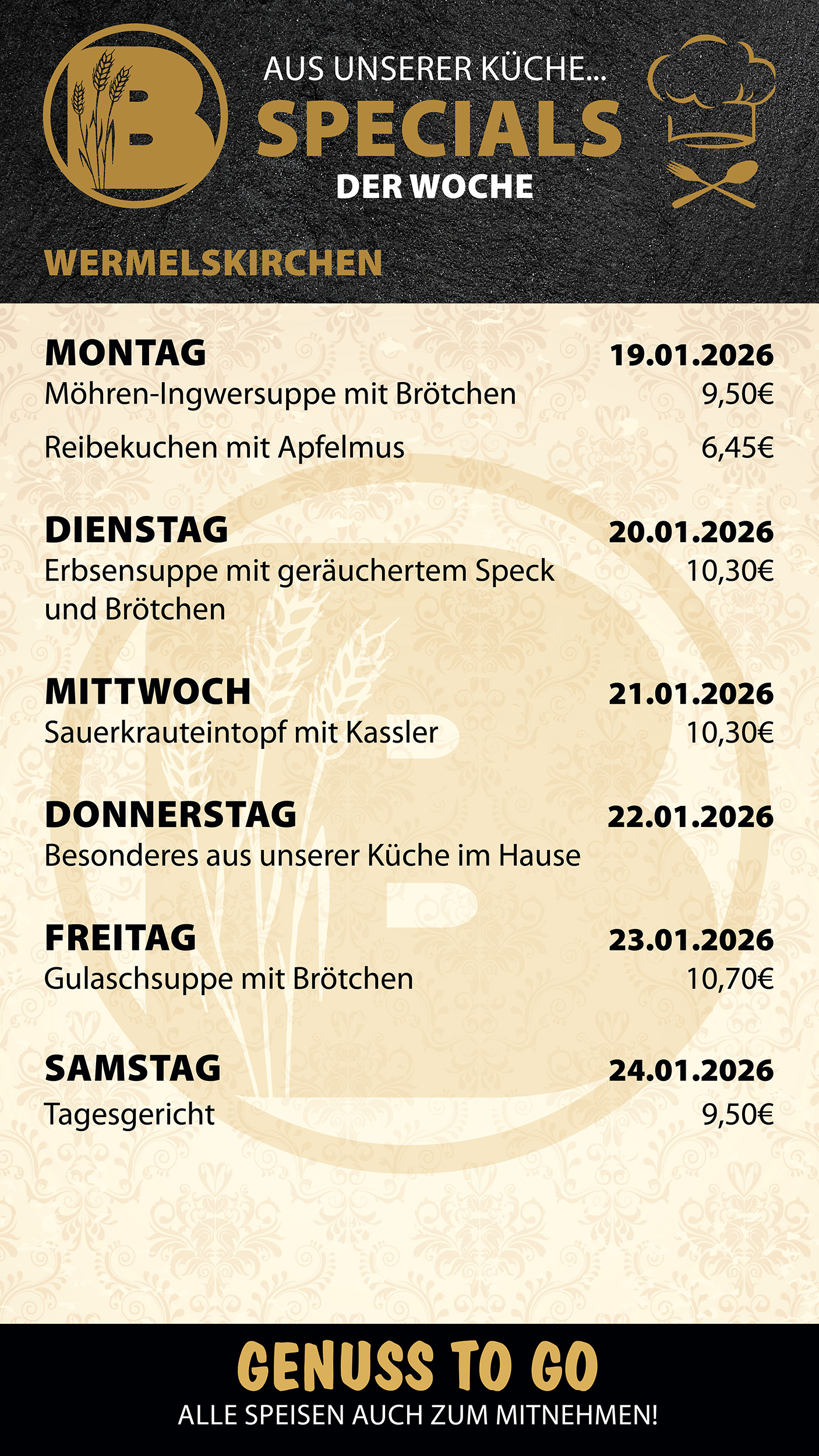 B

AUS UNSERER KÜCHE...
SPECIALS
DER WOCHE

WERMELSKIRCHEN

MONTAG 19.01.2026
Möhren-Ingwersuppe mit Brötchen 9,50€

Reibekuchen mit Apfelmus 6,45€

DIENSTAG 20.01.2026
Erbsensuppe mit geräuchertem Speck und Brötchen 10,30€

MITTWOCH 21.01.2026
Sauerkrauteintopf mit Kassler 10,30€

DONNERSTAG 22.01.2026
Besonderes aus unserer Küche im Hause

FREITAG 23.01.2026
Gulaschsuppe mit Brötchen 10,70€

SAMSTAG 24.01.2026
Tagesgericht 9,50€

GENUSS TO GO
ALLE SPEISEN AUCH ZUM MITNEHMEN!